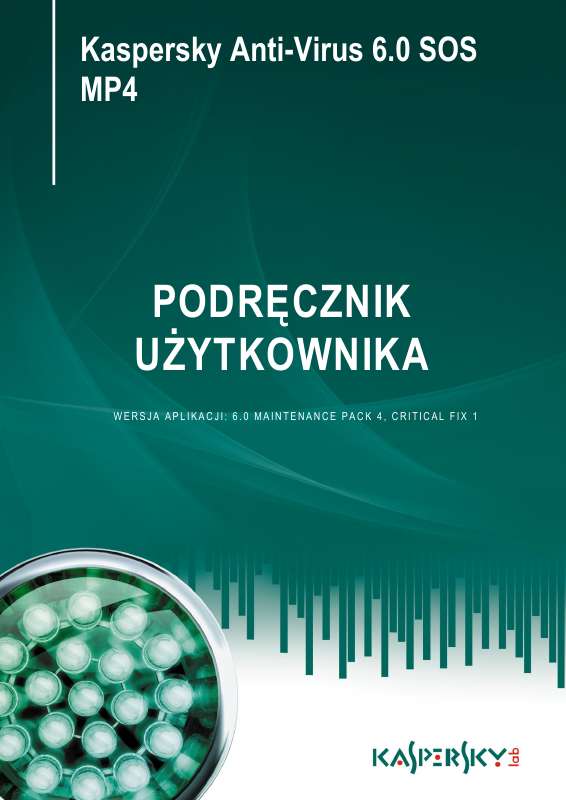 Kaspersky Anti-Virus 6.0 SOS MP4

PODRĘCZNIK UŻYTKOWNIKA

WERSJA APLIKACJI: 6.0 MAINTENANCE PACK 4, CRITICAL FIX 1

KASPERSKY lab